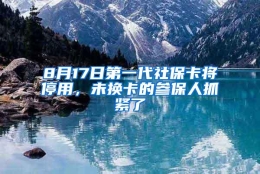 8月17日第一代社保卡将停用，未换卡的参保人抓紧了